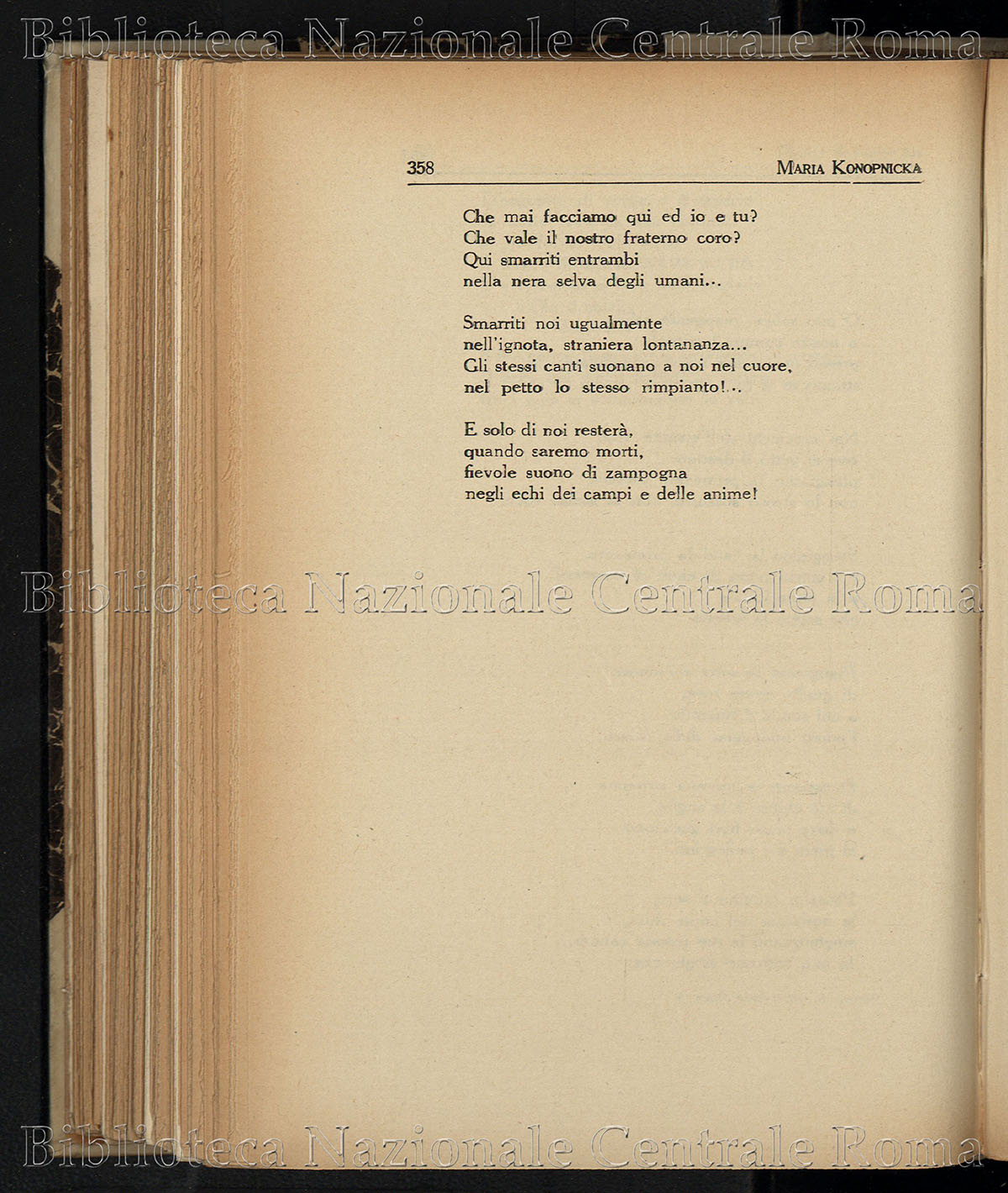 Biblioteca Nazionale Centrale Roma

358 MARIA KONOPNICKA

Che mai facciamo qui ed io e tu?
Che vale il nostro fraterno coro?
Qui smarriti entrambi
nella nera selva degli umani...

Smarriti noi ugualmente
nell'ignota, straniera lontananza...
Gli stessi canti suonano a noi nel cuore,
nel petto lo stesso rimpianto!..

E solo di noi resterà,
quando saremo morti,
fievole suono di zampogna
negli echi dei campi e delle anime!

Biblioteca Nazionale Centrale Roma

Biblioteca Nazionale Centrale Roma